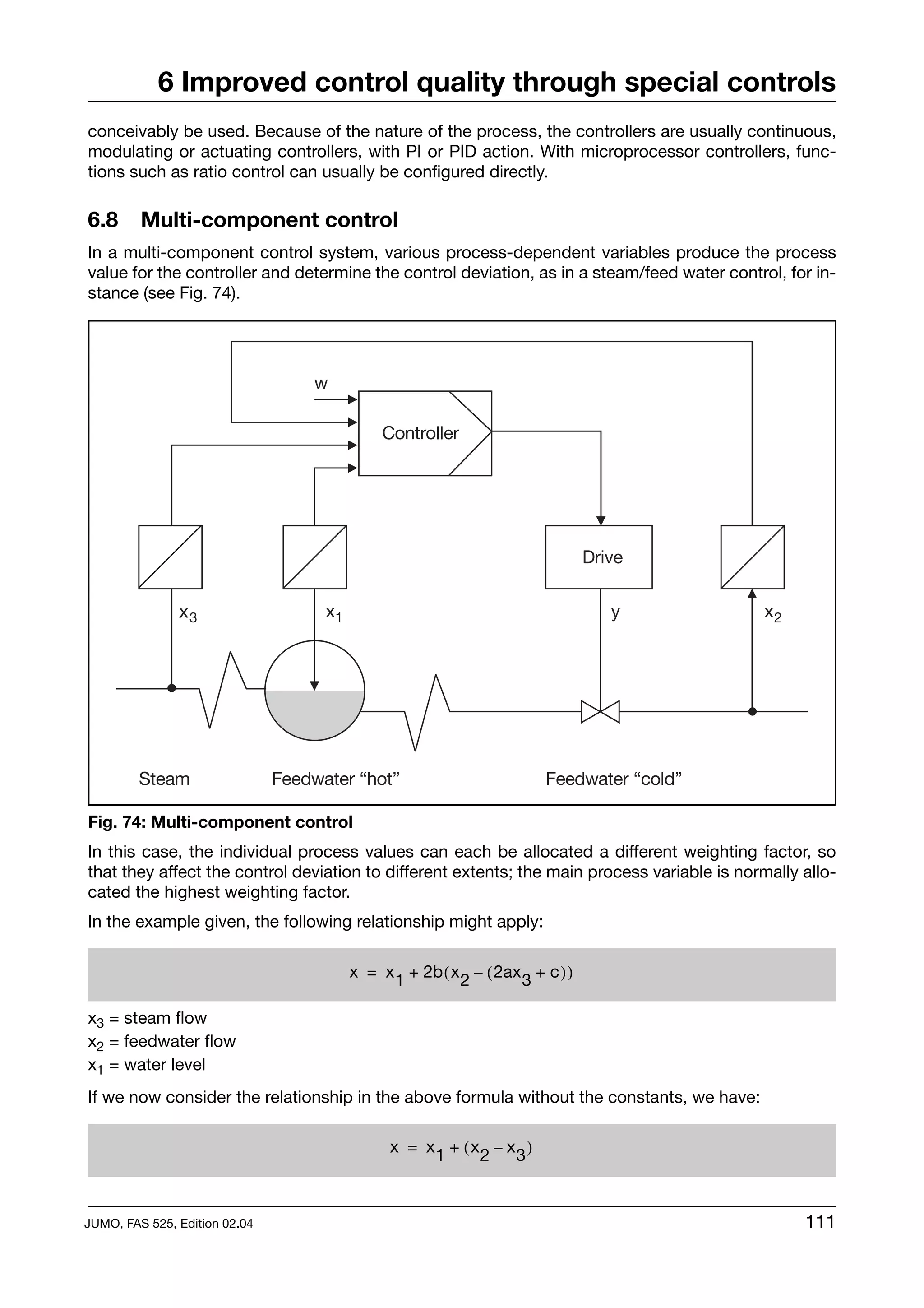 6 Improved control quality through special controls

conceivably be used. Because of the nature of the process, the controllers are usually continuous, modulating or actuating controllers, with PI or PID action. With microprocessor controllers, functions such as ratio control can usually be configured directly.

6.8 Multi-component control

In a multi-component control system, various process-dependent variables produce the process value for the controller and determine the control deviation, as in a steam/feed water control, for instance (see Fig. 74).

w
Controller
Drive
$x_3$
$x_1$
y
$x_2$
Steam
Feedwater “hot”
Feedwater “cold”

Fig. 74: Multi-component control

In this case, the individual process values can each be allocated a different weighting factor, so that they affect the control deviation to different extents; the main process variable is normally allocated the highest weighting factor.

In the example given, the following relationship might apply:

$x = x_1 + 2b(x_2 - (2ax_3 + c))$

$x_3$ = steam flow
$x_2$ = feedwater flow
$x_1$ = water level

If we now consider the relationship in the above formula without the constants, we have:

$x = x_1 + (x_2 - x_3)$

JUMO, FAS 525, Edition 02.04
111